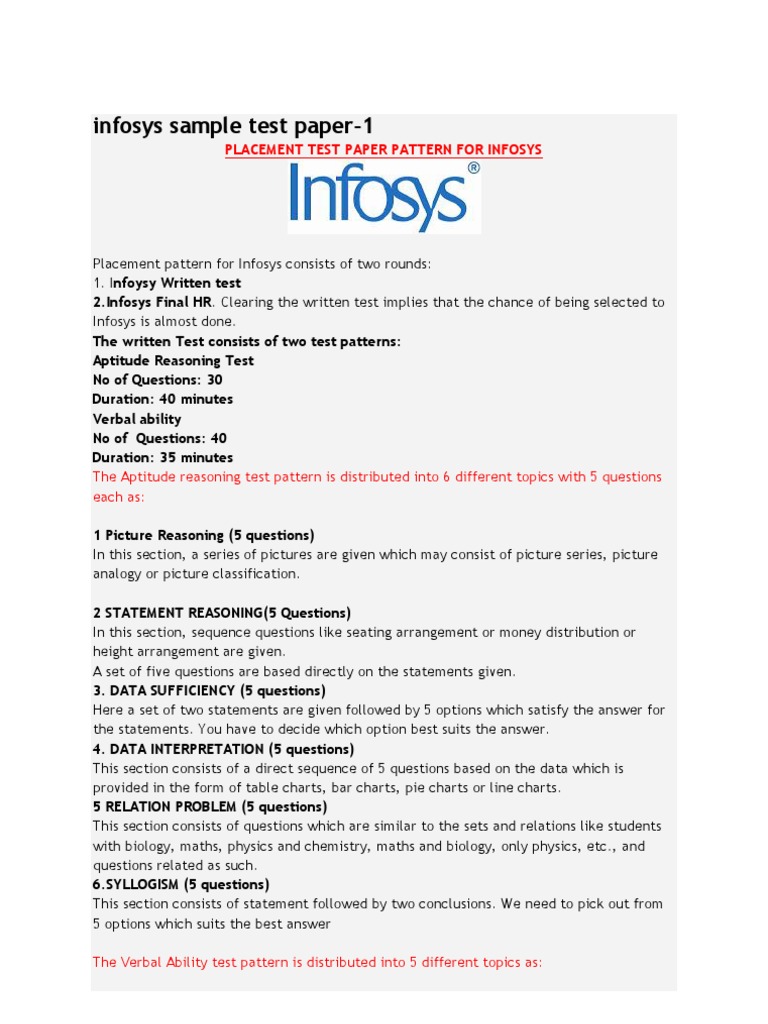 infosys sample test paper-1

PLACEMENT TEST PAPER PATTERN FOR INFOSYS

Infosys®

Placement pattern for Infosys consists of two rounds:
1. Infoysy Written test
2.Infosys Final HR. Clearing the written test implies that the chance of being selected to Infosys is almost done.
The written Test consists of two test patterns:
Aptitude Reasoning Test
No of Questions: 30
Duration: 40 minutes
Verbal ability
No of Questions: 40
Duration: 35 minutes
The Aptitude reasoning test pattern is distributed into 6 different topics with 5 questions each as:

1 Picture Reasoning (5 questions)
In this section, a series of pictures are given which may consist of picture series, picture analogy or picture classification.

2 STATEMENT REASONING(5 Questions)
In this section, sequence questions like seating arrangement or money distribution or height arrangement are given.
A set of five questions are based directly on the statements given.
3. DATA SUFFICIENCY (5 questions)
Here a set of two statements are given followed by 5 options which satisfy the answer for the statements. You have to decide which option best suits the answer.
4. DATA INTERPRETATION (5 questions)
This section consists of a direct sequence of 5 questions based on the data which is provided in the form of table charts, bar charts, pie charts or line charts.
5 RELATION PROBLEM (5 questions)
This section consists of questions which are similar to the sets and relations like students with biology, maths, physics and chemistry, maths and biology, only physics, etc., and questions related as such.
6.SYLLOGISM (5 questions)
This section consists of statement followed by two conclusions. We need to pick out from 5 options which suits the best answer

The Verbal Ability test pattern is distributed into 5 different topics as: